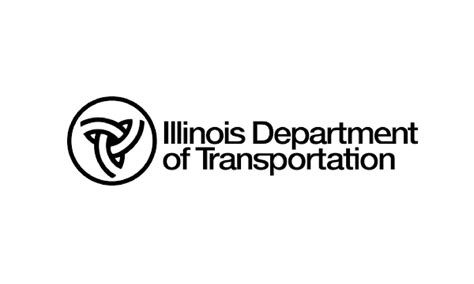 Illinois Department of Transportation